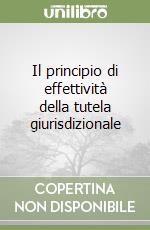 unilibro

Il principio di effettività della tutela giurisdizionale

COPERTINA NON DISPONIBILE